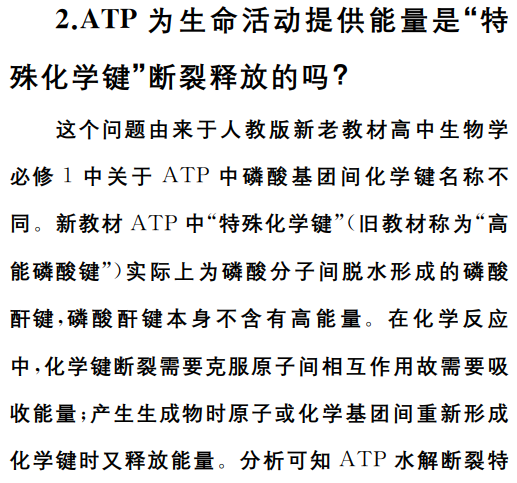 2.ATP 为生命活动提供能量是“特殊化学键”断裂释放的吗?

这个问题由来于人教版新老教材高中生物学必修 1 中关于 ATP 中磷酸基团间化学键名称不同。新教材 ATP 中“特殊化学键”(旧教材称为“高能磷酸键”)实际上为磷酸分子间脱水形成的磷酸酐键,磷酸酐键本身不含有高能量。在化学反应中,化学键断裂需要克服原子间相互作用故需要吸收能量;产生生成物时原子或化学基团间重新形成化学键时又释放能量。分析可知 ATP 水解断裂特